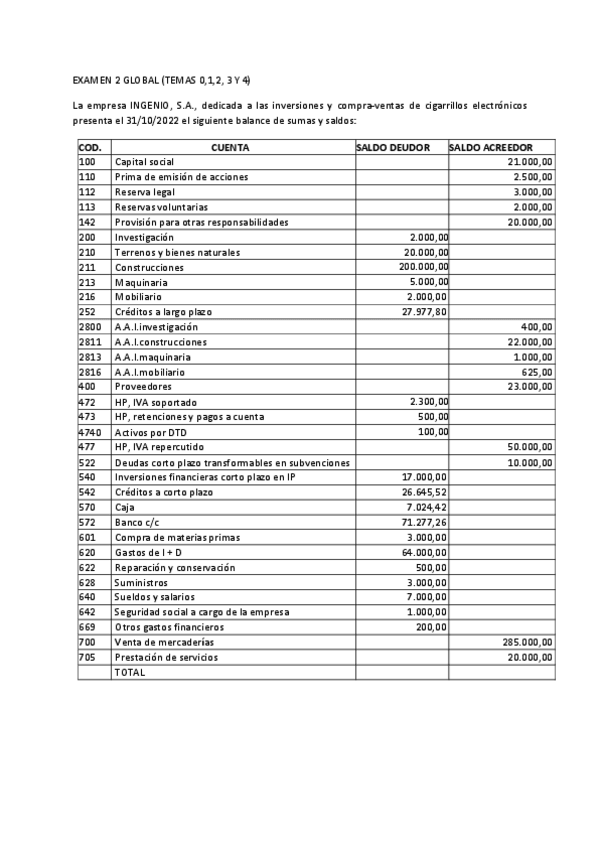 EXAMEN 2 GLOBAL (TEMAS 0,1,2, 3 Y 4)

La empresa INGENIO, S.A., dedicada a las inversiones y compra-ventas de cigarrillos electrónicos presenta el 31/10/2022 el siguiente balance de sumas y saldos:

| COD. | CUENTA | SALDO DEUDOR | SALDO ACREEDOR |
|---|---|---|---|
| 100 | Capital social | | 21.000,00 |
| 110 | Prima de emisión de acciones | | 2.500,00 |
| 112 | Reserva legal | | 3.000,00 |
| 113 | Reservas voluntarias | | 2.000,00 |
| 142 | Provisión para otras responsabilidades | | 20.000,00 |
| 200 | Investigación | 2.000,00 | |
| 210 | Terrenos y bienes naturales | 20.000,00 | |
| 211 | Construcciones | 200.000,00 | |
| 213 | Maquinaria | 5.000,00 | |
| 216 | Mobiliario | 2.000,00 | |
| 252 | Créditos a largo plazo | 27.977,80 | |
| 2800 | A.A.I.investigación | | 400,00 |
| 2811 | A.A.I.construcciones | | 22.000,00 |
| 2813 | A.A.I.maquinaria | | 1.000,00 |
| 2816 | A.A.I.mobiliario | | 625,00 |
| 400 | Proveedores | | 23.000,00 |
| 472 | HP, IVA soportado | 2.300,00 | |
| 473 | HP, retenciones y pagos a cuenta | 500,00 | |
| 4740 | Activos por DTD | 100,00 | |
| 477 | HP, IVA repercutido | | 50.000,00 |
| 522 | Deudas corto plazo transformables en subvenciones | | 10.000,00 |
| 540 | Inversiones financieras corto plazo en IP | 17.000,00 | |
| 542 | Créditos a corto plazo | 26.645,52 | |
| 570 | Caja | 7.024,42 | |
| 572 | Banco c/c | 71.277,26 | |
| 601 | Compra de materias primas | 3.000,00 | |
| 620 | Gastos de I + D | 64.000,00 | |
| 622 | Reparación y conservación | 500,00 | |
| 628 | Suministros | 3.000,00 | |
| 640 | Sueldos y salarios | 7.000,00 | |
| 642 | Seguridad social a cargo de la empresa | 1.000,00 | |
| 669 | Otros gastos financieros | 200,00 | |
| 700 | Venta de mercaderías | | 285.000,00 |
| 705 | Prestación de servicios | | 20.000,00 |
| | TOTAL | | |